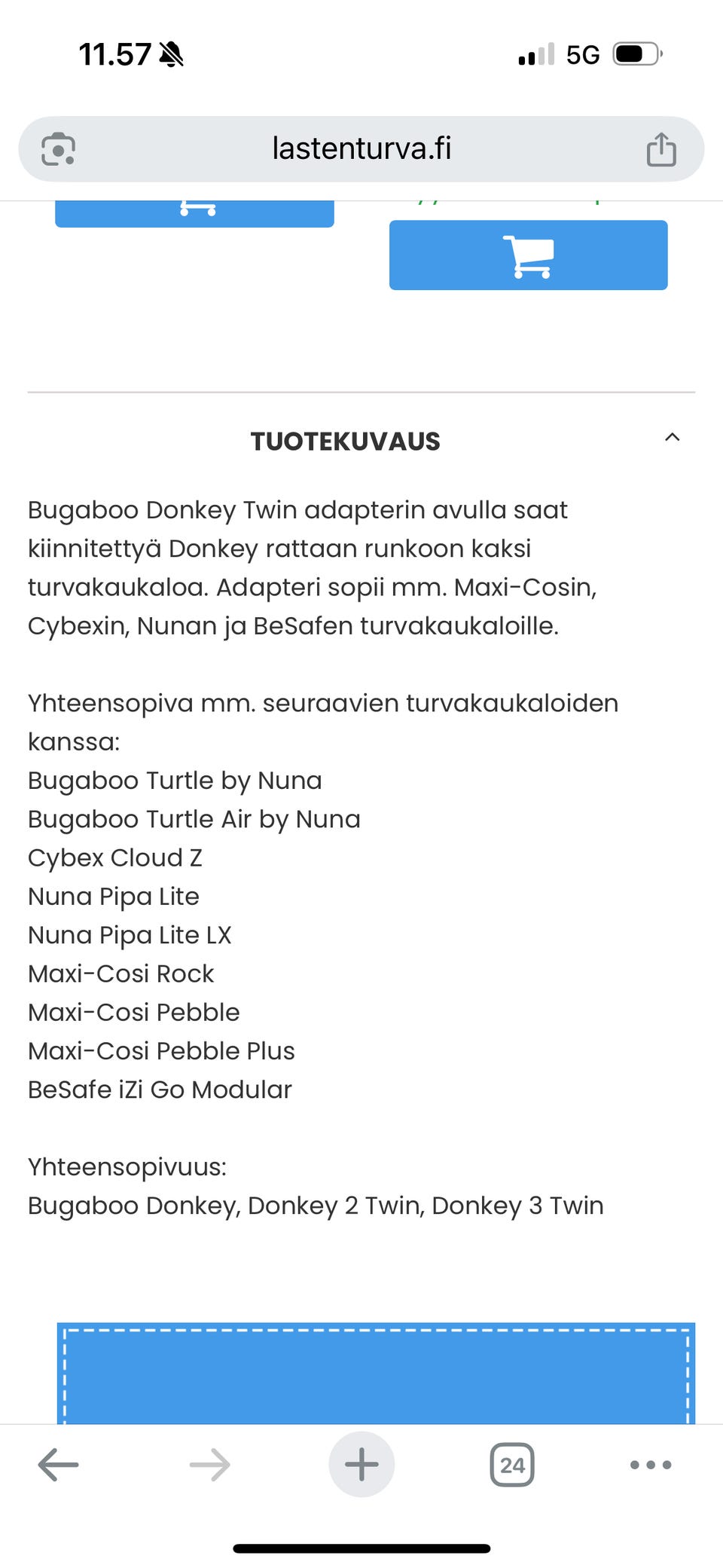 11.57

5G

lastenturva.fi

TUOTEKUVAUS

Bugaboo Donkey Twin adapterin avulla saat kiinnitettyä Donkey rattaan runkoon kaksi turvakaukaloa. Adapteri sopii mm. Maxi-Cosin, Cybexin, Nunan ja BeSafen turvakaukaloille.

Yhteensopiva mm. seuraavien turvakaukaloiden kanssa:
Bugaboo Turtle by Nuna
Bugaboo Turtle Air by Nuna
Cybex Cloud Z
Nuna Pipa Lite
Nuna Pipa Lite LX
Maxi-Cosi Rock
Maxi-Cosi Pebble
Maxi-Cosi Pebble Plus
BeSafe iZi Go Modular

Yhteensopivuus:
Bugaboo Donkey, Donkey 2 Twin, Donkey 3 Twin

24